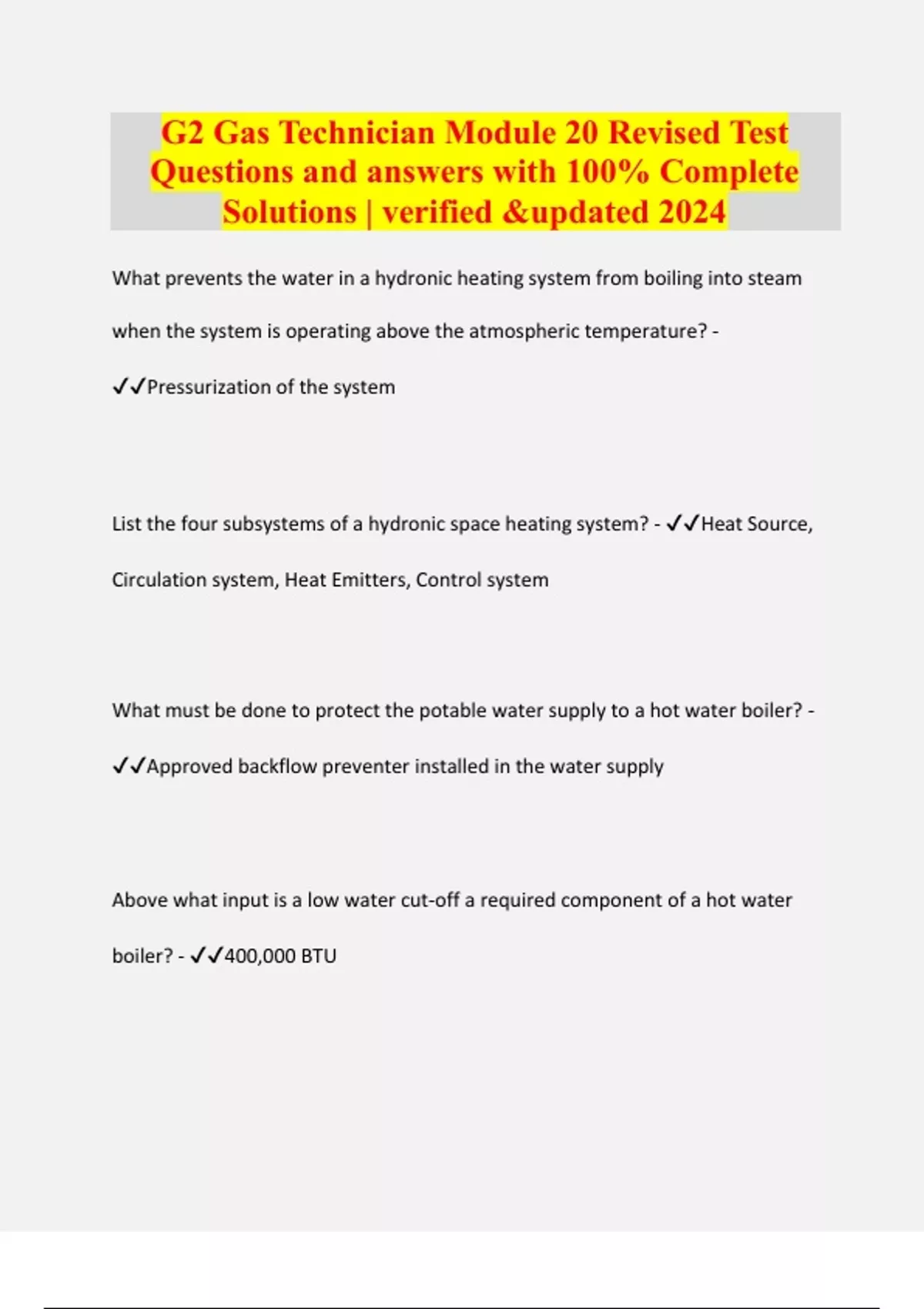 G2 Gas Technician Module 20 Revised Test Questions and answers with 100% Complete Solutions | verified &updated 2024

What prevents the water in a hydronic heating system from boiling into steam when the system is operating above the atmospheric temperature? - ✓✓Pressurization of the system

List the four subsystems of a hydronic space heating system? - ✓✓Heat Source, Circulation system, Heat Emitters, Control system

What must be done to protect the potable water supply to a hot water boiler? - ✓✓Approved backflow preventer installed in the water supply

Above what input is a low water cut-off a required component of a hot water boiler? - ✓✓400,000 BTU